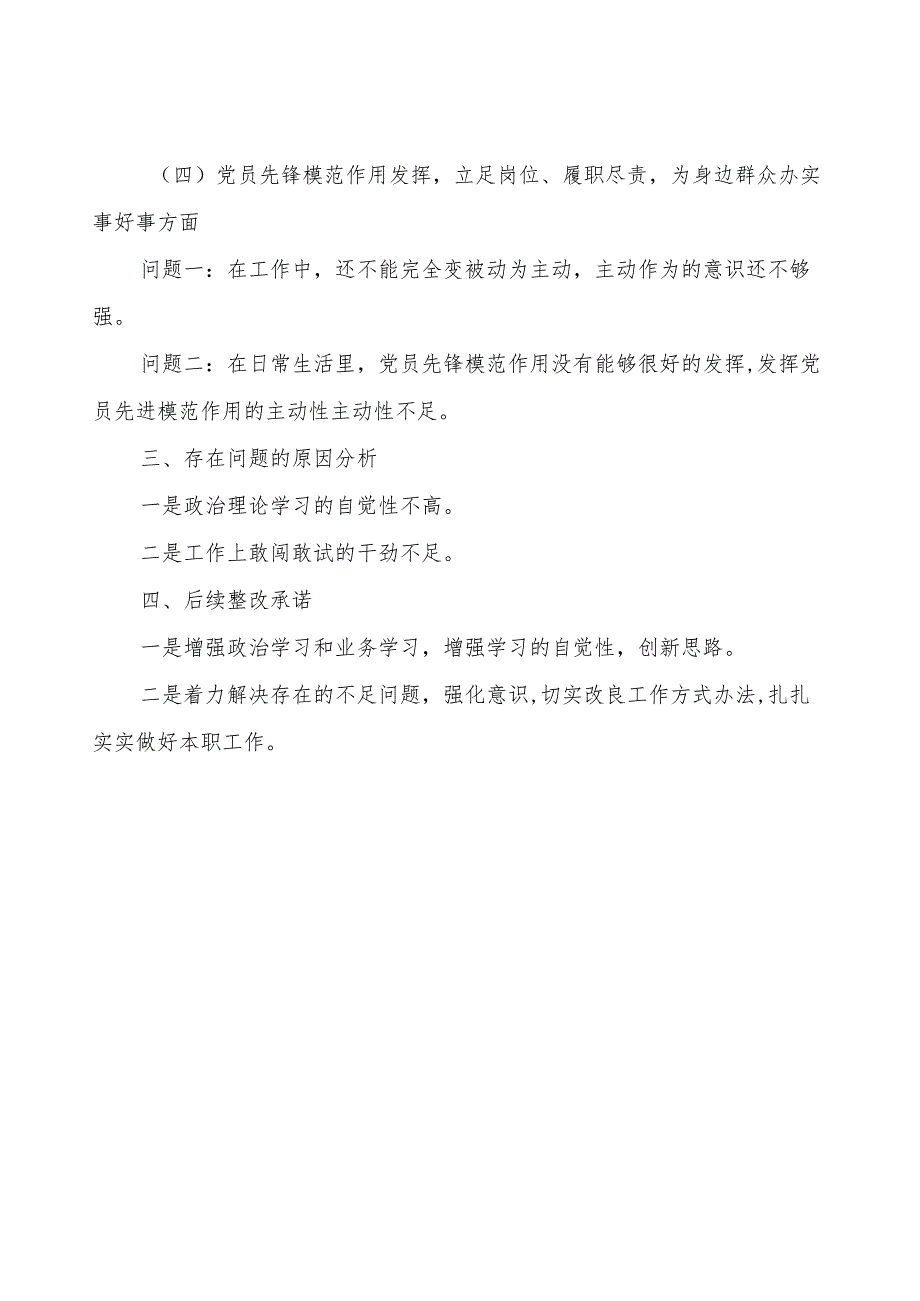 （四）党员先锋模范作用发挥，立足岗位、履职尽责，为身边群众办实事好事方面

问题一：在工作中，还不能完全变被动为主动，主动作为的意识还不够强。

问题二：在日常生活里，党员先锋模范作用没有能够很好的发挥，发挥党员先进模范作用的主动性主动性不足。

三、存在问题的原因分析

一是政治理论学习的自觉性不高。

二是工作上敢闯敢试的干劲不足。

四、后续整改承诺

一是增强政治学习和业务学习，增强学习的自觉性，创新思路。

二是着力解决存在的不足问题，强化意识，切实改良工作方式办法，扎扎实实做好本职工作。